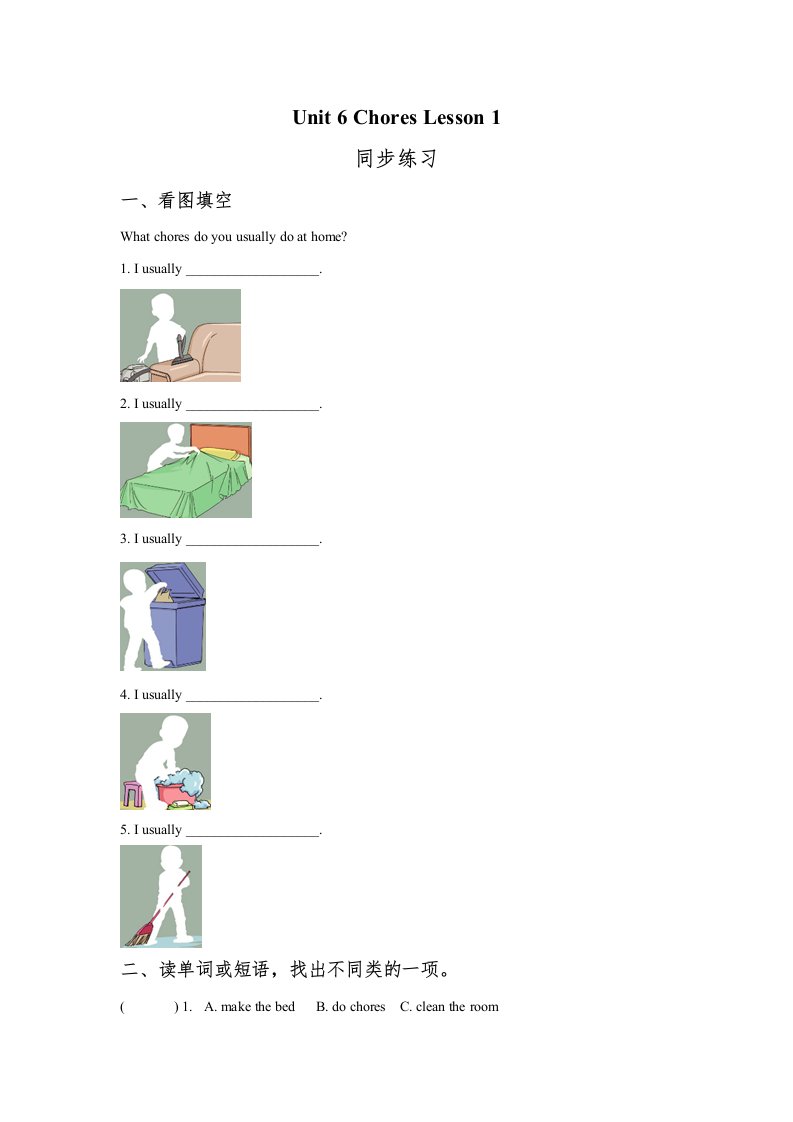 Unit 6 Chores Lesson 1

同步练习

一、看图填空

What chores do you usually do at home?

1. I usually ____.

2. I usually ____.

3. I usually ____.

4. I usually ____.

5. I usually ____.

二、读单词或短语，找出不同类的一项。

(    ) 1. A. make the bed B. do chores C. clean the room